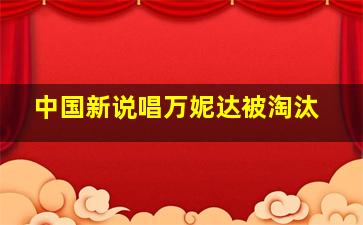 中国新说唱万妮达被淘汰